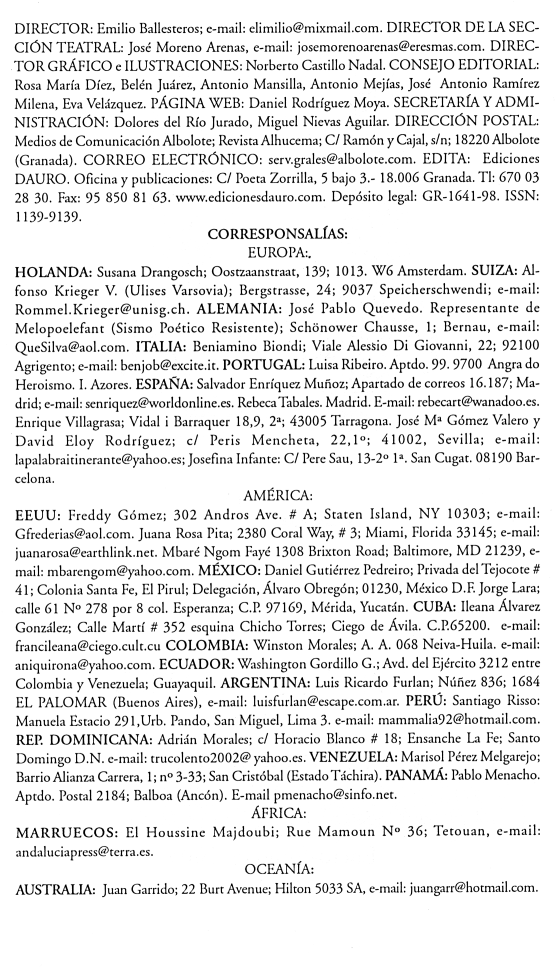 DIRECTOR: Emilio Ballesteros; e-mail: elimilio@mixmail.com. DIRECTOR DE LA SECCIÓN TEATRAL: José Moreno Arenas, e-mail: josemorenoarenas@eresmas.com. DIRECTOR GRÁFICO e ILUSTRACIONES: Norberto Castillo Nadal. CONSEJO EDITORIAL: Rosa María Díez, Belén Juárez, Antonio Mansilla, Antonio Mejías, José Antonio Ramírez Milena, Eva Velázquez. PÁGINA WEB: Daniel Rodríguez Moya. SECRETARÍA Y ADMINISTRACIÓN: Dolores del Río Jurado, Miguel Nievas Aguilar. DIRECCIÓN POSTAL: Medios de Comunicación Albolote; Revista Alhucema; C/ Ramón y Cajal, s/n; 18220 Albolote (Granada). CORREO ELECTRÓNICO: serv.grales@albolote.com. EDITA: Ediciones DAURO. Oficina y publicaciones: C/ Poeta Zorrilla, 5 bajo 3.- 18.006 Granada. Tl: 670 03 28 30. Fax: 95 850 81 63. www.edicionesdauro.com. Depósito legal: GR-1641-98. ISSN: 1139-9139.

CORRESPONSALÍAS:
EUROPA:.

HOLANDA: Susana Drangosch; Oostzaanstraat, 139; 1013. W6 Amsterdam. SUIZA: Alfonso Krieger V. (Ulises Varsovia); Bergstrasse, 24; 9037 Speicherschwendi; e-mail: Rommel.Krieger@unisg.ch. ALEMANIA: José Pablo Quevedo. Representante de Melopoelefant (Sismo Poético Resistente); Schönower Chausse, 1; Bernau, e-mail: QueSilva@aol.com. ITALIA: Beniamino Biondi; Viale Alessio Di Giovanni, 22; 92100 Agrigento; e-mail: benjob@excite.it. PORTUGAL: Luisa Ribeiro. Aptdo. 99. 9700 Angra do Heroismo. I. Azores. ESPAÑA: Salvador Enríquez Muñoz; Apartado de correos 16.187; Madrid; e-mail: senriquez@worldonline.es. Rebeca Tabales. Madrid. E-mail: rebecart@wanadoo.es. Enrique Villagrasa; Vidal i Barraquer 18,9, 2ª; 43005 Tarragona. José Mª Gómez Valero y David Eloy Rodríguez; c/ Peris Mencheta, 22,1º; 41002, Sevilla; e-mail: lapalabraitinerante@yahoo.es; Josefina Infante: C/ Pere Sau, 13-2º 1ª. San Cugat. 08190 Barcelona.

AMÉRICA:

EEUU: Freddy Gómez; 302 Andros Ave. # A; Staten Island, NY 10303; e-mail: Gfrederias@aol.com. Juana Rosa Pita; 2380 Coral Way, # 3; Miami, Florida 33145; e-mail: juanarosa@earthlink.net. Mbaré Ngom Fayé 1308 Brixton Road; Baltimore, MD 21239, e-mail: mbarengom@yahoo.com. MÉXICO: Daniel Gutiérrez Pedreiro; Privada del Tejocote # 41; Colonia Santa Fe, El Pirul; Delegación, Álvaro Obregón; 01230, México D.F. Jorge Lara; calle 61 Nº 278 por 8 col. Esperanza; C.P. 97169, Mérida, Yucatán. CUBA: Ileana Álvarez González; Calle Martí # 352 esquina Chicho Torres; Ciego de Ávila. C.P.65200. e-mail: francileana@ciego.cult.cu COLOMBIA: Winston Morales; A. A. 068 Neiva-Huila. e-mail: aniquirona@yahoo.com. ECUADOR: Washington Gordillo G.; Avd. del Ejército 3212 entre Colombia y Venezuela; Guayaquil. ARGENTINA: Luis Ricardo Furlan; Núñez 836; 1684 EL PALOMAR (Buenos Aires), e-mail: luisfurlan@escape.com.ar. PERÚ: Santiago Risso: Manuela Estacio 291,Urb. Pando, San Miguel, Lima 3. e-mail: mammalia92@hotmail.com. REP. DOMINICANA: Adrián Morales; c/ Horacio Blanco # 18; Ensanche La Fe; Santo Domingo D.N. e-mail: trucolento2002@ yahoo.es. VENEZUELA: Marisol Pérez Melgarejo; Barrio Alianza Carrera, 1; nº 3-33; San Cristóbal (Estado Táchira). PANAMÁ: Pablo Menacho. Aptdo. Postal 2184; Balboa (Ancón). E-mail pmenacho@sinfo.net.

ÁFRICA:

MARRUECOS: El Houssine Majdoubi; Rue Mamoun Nº 36; Tetouan, e-mail: andaluciapress@terra.es.

OCEANÍA:

AUSTRALIA: Juan Garrido; 22 Burt Avenue; Hilton 5033 SA, e-mail: juangarr@hotmail.com.